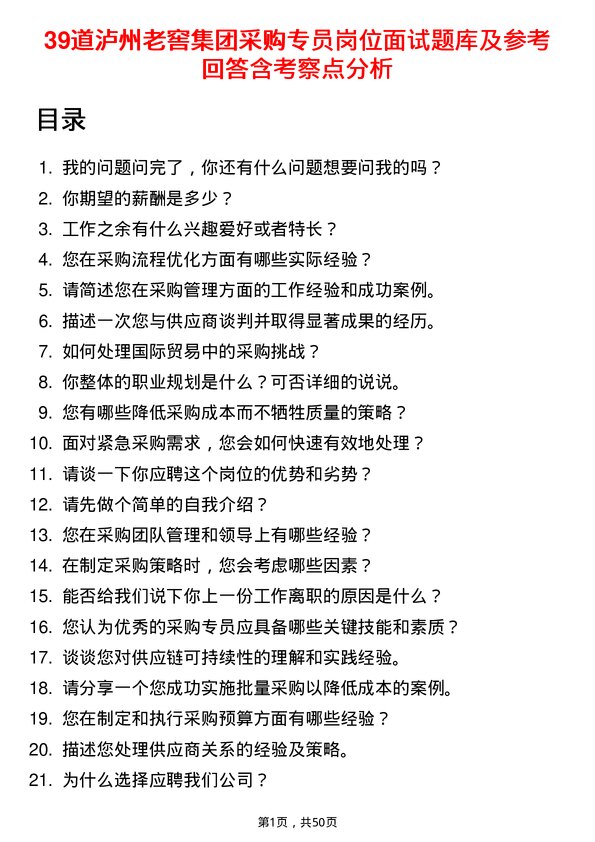 39道泸州老窖集团采购专员岗位面试题库及参考回答含考察点分析

目录

1. 我的问题问完了，你还有什么问题想要问我的吗？
2. 你期望的薪酬是多少？
3. 工作之余有什么兴趣爱好或者特长？
4. 您在采购流程优化方面有哪些实际经验？
5. 请简述您在采购管理方面的工作经验和成功案例。
6. 描述一次您与供应商谈判并取得显著成果的经历。
7. 如何处理国际贸易中的采购挑战？
8. 你整体的职业规划是什么？可否详细的说说。
9. 您有哪些降低采购成本而不牺牲质量的策略？
10. 面对紧急采购需求，您会如何快速有效地处理？
11. 请谈一下你应聘这个岗位的优势和劣势？
12. 请先做个简单的自我介绍？
13. 您在采购团队管理和领导上有哪些经验？
14. 在制定采购策略时，您会考虑哪些因素？
15. 能否给我们说下你上一份工作离职的原因是什么？
16. 您认为优秀的采购专员应具备哪些关键技能和素质？
17. 谈谈您对供应链可持续性的理解和实践经验。
18. 请分享一个您成功实施批量采购以降低成本的案例。
19. 您在制定和执行采购预算方面有哪些经验？
20. 描述您处理供应商关系的经验及策略。
21. 为什么选择应聘我们公司？

第1页，共50页